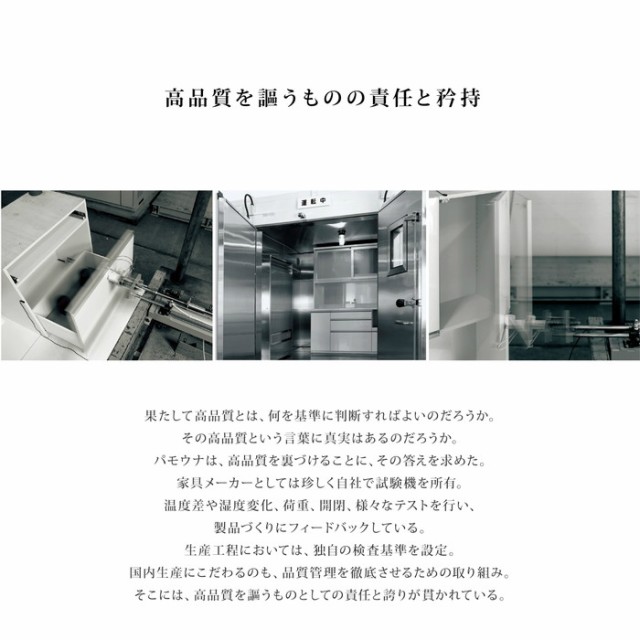 高品質を謳うものの責任と矜持

運転中

果たして高品質とは、何を基準に判断すればよいのだろうか。
その高品質という言葉に真実はあるのだろうか。
パモウナは、高品質を裏づけることに、その答えを求めた。
家具メーカーとしては珍しく自社で試験機を所有。
温度差や湿度変化、荷重、開閉、様々なテストを行い、
製品づくりにフィードバックしている。
生産工程においては、独自の検査基準を設定。
国内生産にこだわるのも、品質管理を徹底させるための取り組み。
そこには、高品質を謳うものとしての責任と誇りが貫かれている。